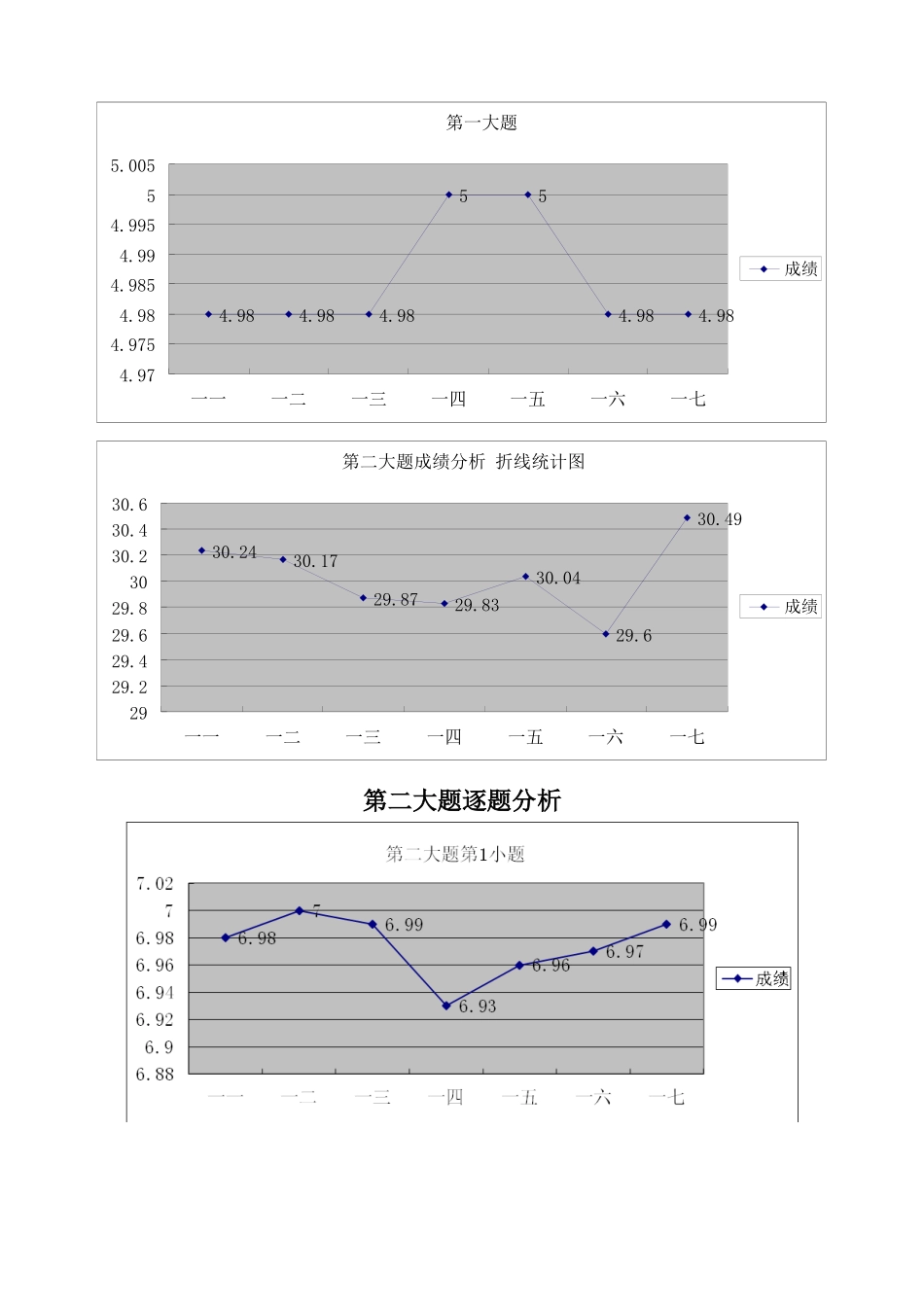 第一大题

5.005
5
4.995
4.99
4.985
4.98
4.975
4.97

4.98 4.98 4.98 5 5 4.98 4.98

一一 一二 一三 一四 一五 一六 一七

成绩

第二大题成绩分析 折线统计图

30.6
30.4
30.2
30
29.8
29.6
29.4
29.2
29

30.24 30.17 29.87 29.83 30.04 29.6 30.49

一一 一二 一三 一四 一五 一六 一七

成绩

第二大题逐题分析

第二大题第1小题

7.02
7
6.98
6.96
6.94
6.92
6.9
6.88

6.98 7 6.99 6.93 6.96 6.97 6.99

一一 一二 一三 一四 一五 一六 一七

成绩